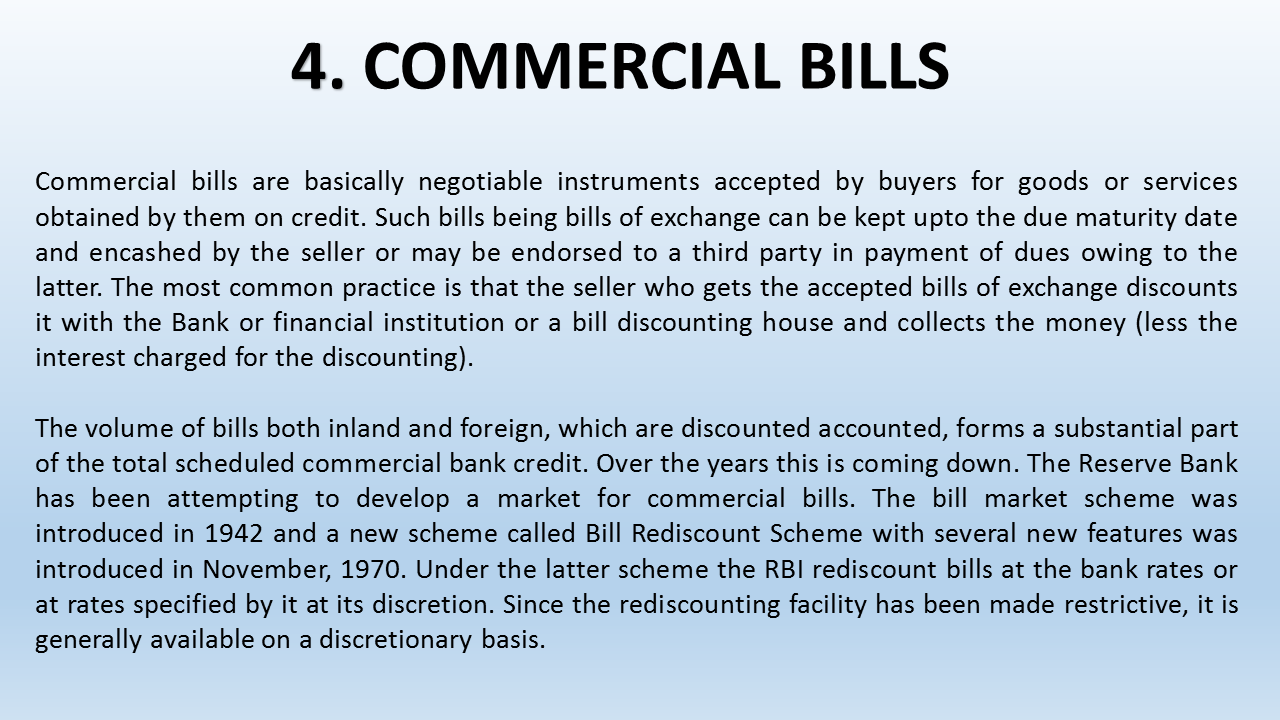 4. COMMERCIAL BILLS

Commercial bills are basically negotiable instruments accepted by buyers for goods or services obtained by them on credit. Such bills being bills of exchange can be kept upto the due maturity date and encashed by the seller or may be endorsed to a third party in payment of dues owing to the latter. The most common practice is that the seller who gets the accepted bills of exchange discounts it with the Bank or financial institution or a bill discounting house and collects the money (less the interest charged for the discounting).

The volume of bills both inland and foreign, which are discounted accounted, forms a substantial part of the total scheduled commercial bank credit. Over the years this is coming down. The Reserve Bank has been attempting to develop a market for commercial bills. The bill market scheme was introduced in 1942 and a new scheme called Bill Rediscount Scheme with several new features was introduced in November, 1970. Under the latter scheme the RBI rediscount bills at the bank rates or at rates specified by it at its discretion. Since the rediscounting facility has been made restrictive, it is generally available on a discretionary basis.